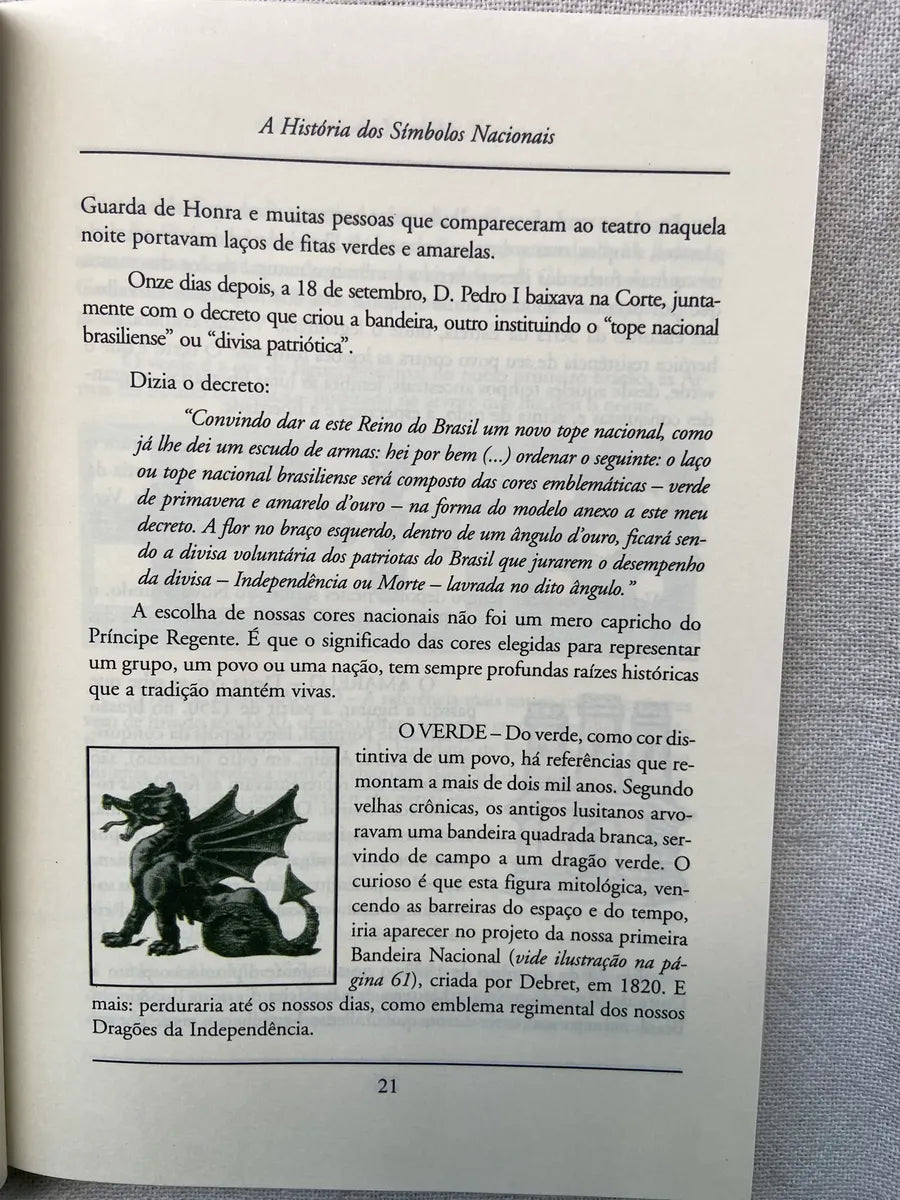 A História dos Símbolos Nacionais

Guarda de Honra e muitas pessoas que compareceram ao teatro naquela noite portavam laços de fitas verdes e amarelas.

Onze dias depois, a 18 de setembro, D. Pedro I baixava na Corte, juntamente com o decreto que criou a bandeira, outro instituindo o "tope nacional brasiliense" ou "divisa patriótica".

Dizia o decreto:

"Convindo dar a este Reino do Brasil um novo tope nacional, como já lhe dei um escudo de armas: hei por bem (...) ordenar o seguinte: o laço ou tope nacional brasiliense será composto das cores emblemáticas – verde de primavera e amarelo d'ouro – na forma do modelo anexo a este meu decreto. A flor no braço esquerdo, dentro de um ângulo d'ouro, ficará sendo a divisa voluntária dos patriotas do Brasil que jurarem o desempenho da divisa – Independência ou Morte – lavrada no dito ângulo."

A escolha de nossas cores nacionais não foi um mero capricho do Príncipe Regente. É que o significado das cores elegidas para representar um grupo, um povo ou uma nação, tem sempre profundas raízes históricas que a tradição mantém vivas.

O VERDE – Do verde, como cor distintiva de um povo, há referências que remontam a mais de dois mil anos. Segundo velhas crônicas, os antigos lusitanos arvoravam uma bandeira quadrada branca, servindo de campo a um dragão verde. O curioso é que esta figura mitológica, vencendo as barreiras do espaço e do tempo, iria aparecer no projeto da nossa primeira Bandeira Nacional (vide ilustração na página 61), criada por Debret, em 1820. E mais: perduraria até os nossos dias, como emblema regimental dos nossos Dragões da Independência.

21